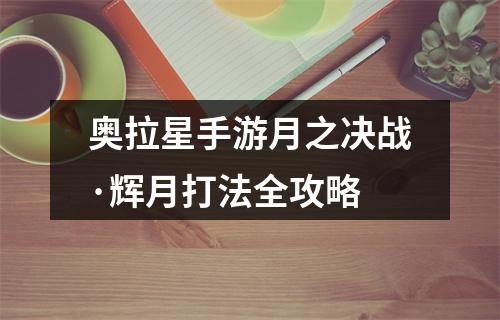 奥拉星手游月之决战·辉月打法全攻略